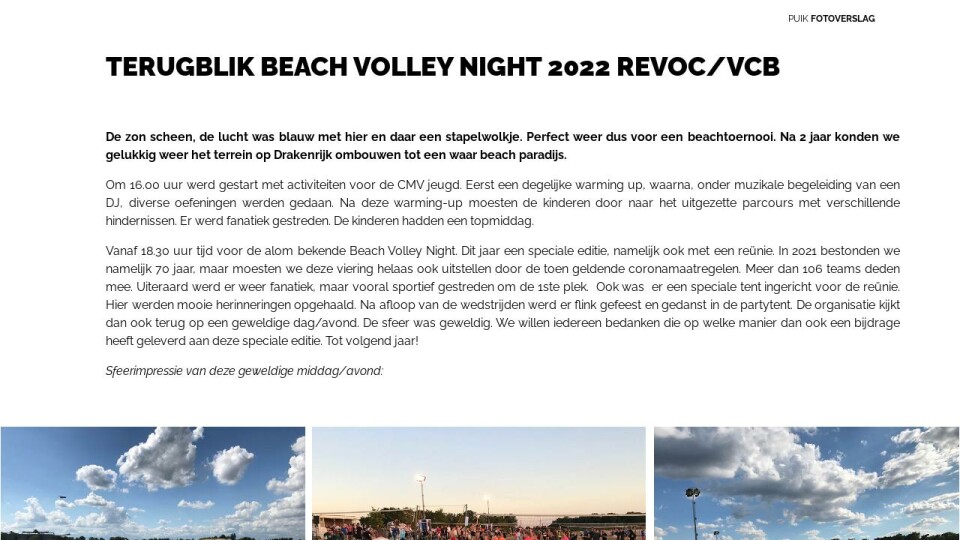 PUIK FOTOVERSLAG

TERUGBLIK BEACH VOLLEY NIGHT 2022 REVOC/VCB

De zon scheen, de lucht was blauw met hier en daar een stapelwolkje. Perfect weer dus voor een beachtoernooi. Na 2 jaar konden we gelukkig weer het terrein op Drakenrijk ombouwen tot een waar beach paradijs.

Om 16.00 uur werd gestart met activiteiten voor de CMV jeugd. Eerst een degelijke warming up, waarna, onder muzikale begeleiding van een DJ, diverse oefeningen werden gedaan. Na deze warming-up moesten de kinderen door naar het uitgezette parcours met verschillende hindernissen. Er werd fanatiek gestreden. De kinderen hadden een topmiddag.

Vanaf 18.30 uur tijd voor de alom bekende Beach Volley Night. Dit jaar een speciale editie, namelijk ook met een reünie. In 2021 bestonden we namelijk 70 jaar, maar moesten we deze viering helaas ook uitstellen door de toen geldende coronamaatregelen. Meer dan 106 teams deden mee. Uiteraard werd er weer fanatiek, maar vooral sportief gestreden om de 1ste plek. Ook was er een speciale tent ingericht voor de reünie. Hier werden mooie herinneringen opgehaald. Na afloop van de wedstrijden werd er flink gefeest en gedanst in de partytent. De organisatie kijkt dan ook terug op een geweldige dag/avond. De sfeer was geweldig. We willen iedereen bedanken die op welke manier dan ook een bijdrage heeft geleverd aan deze speciale editie. Tot volgend jaar!

Sfeerimpressie van deze geweldige middag/avond: